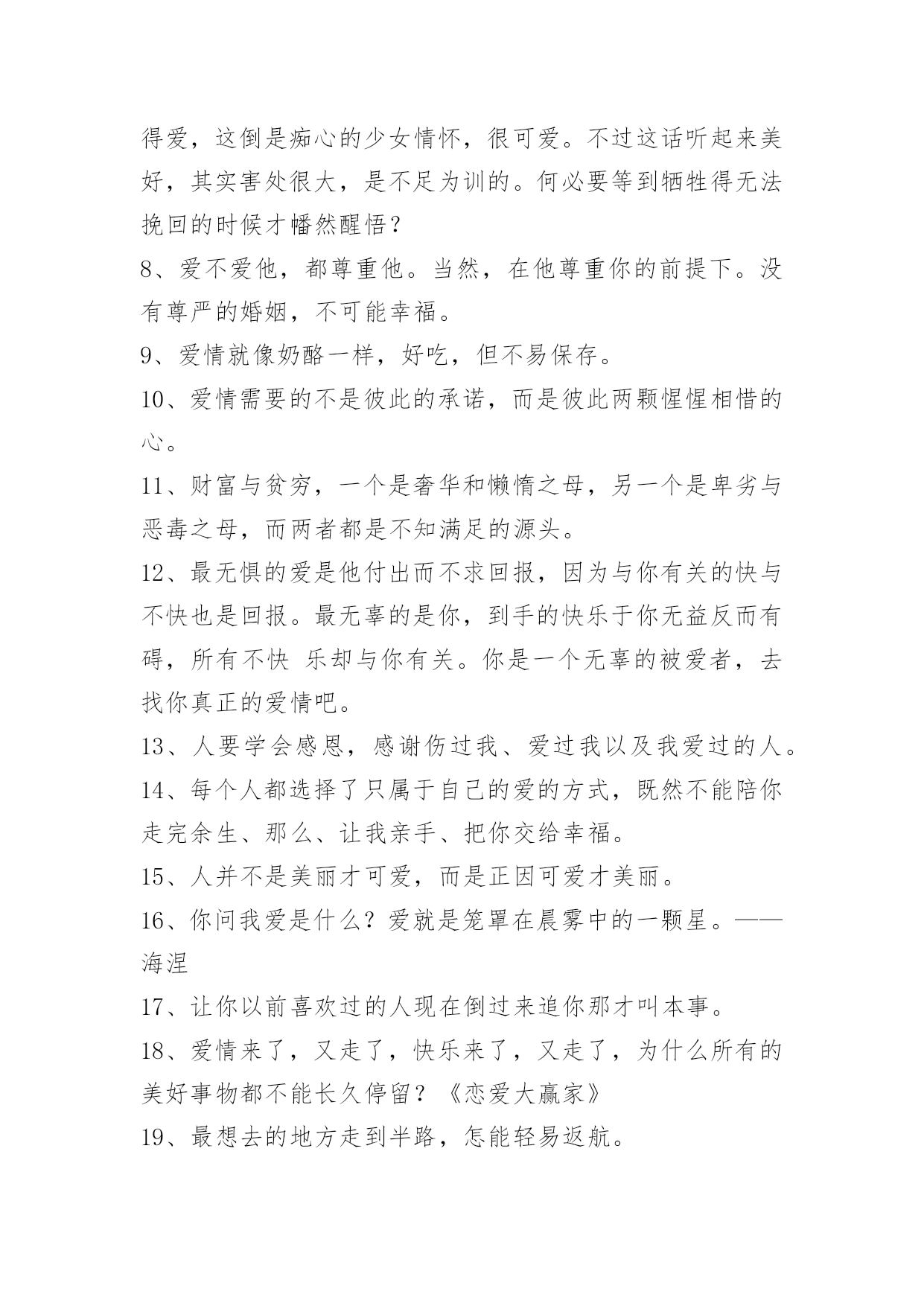 得爱，这倒是痴心的少女情怀，很可爱。不过这话听起来美好，其实害处很大，是不足为训的。何必要等到牺牲得无法挽回的时候才幡然醒悟？

8、爱不爱他，都尊重他。当然，在他尊重你的前提下。没有尊严的婚姻，不可能幸福。

9、爱情就像奶酪一样，好吃，但不易保存。

10、爱情需要的不是彼此的承诺，而是彼此两颗惺惺相惜的心。

11、财富与贫穷，一个是奢华和懒惰之母，另一个是卑劣与恶毒之母，而两者都是不知满足的源头。

12、最无惧的爱是他付出而不求回报，因为与你有关的快与不快也是回报。最无辜的是你，到手的快乐于你无益反而有碍，所有不快 乐却与你有关。你是一个无辜的被爱者，去找你真正的爱情吧。

13、人要学会感恩，感谢伤过我、爱过我以及我爱过的人。

14、每个人都选择了只属于自己的爱的方式，既然不能陪你走完余生、那么、让我亲手、把你交给幸福。

15、人并不是美丽才可爱，而是正因可爱才美丽。

16、你问我爱是什么？爱就是笼罩在晨雾中的一颗星。——海涅

17、让你以前喜欢过的人现在倒过来追你那才叫本事。

18、爱情来了，又走了，快乐来了，又走了，为什么所有的美好事物都不能长久停留？《恋爱大赢家》

19、最想去的地方走到半路，怎能轻易返航。